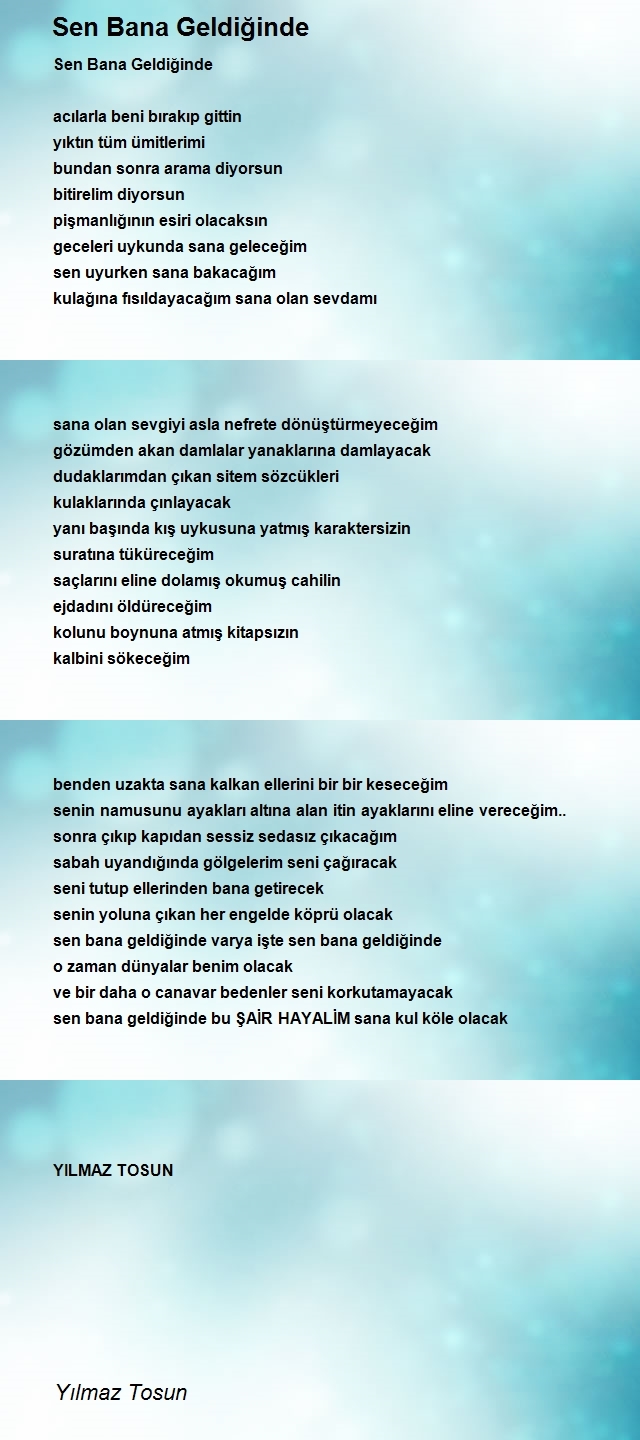 Sen Bana Geldiğinde

Sen Bana Geldiğinde

acılarla beni bırakıp gittin
yıktın tüm ümitlerimi
bundan sonra arama diyorsun
bitirelim diyorsun
pişmanlığının esiri olacaksın
geceleri uykunda sana geleceğim
sen uyurken sana bakacağım
kulağına fısıldayacağım sana olan sevdamı

sana olan sevgiyi asla nefrete dönüştürmeyeceğim
gözümden akan damlalar yanaklarına damlayacak
dudaklarımdan çıkan sitem sözcükleri
kulaklarında çınlayacak
yanı başında kış uykusuna yatmış karaktersizin
suratına tüküreceğim
saçlarını eline dolamış okumuş cahilin
ejdadını öldüreceğim
kolunu boynuna atmış kitapsızın
kalbini sökeceğim

benden uzakta sana kalkan ellerini bir bir keseceğim
senin namusunu ayakları altına alan itin ayaklarını eline vereceğim..
sonra çıkıp kapıdan sessiz sedasız çıkacağım
sabah uyandığında gölgelerim seni çağıracak
seni tutup ellerinden bana getirecek
senin yoluna çıkan her engelde köprü olacak
sen bana geldiğinde varya işte sen bana geldiğinde
o zaman dünyalar benim olacak
ve bir daha o canavar bedenler seni korkutamayacak
sen bana geldiğinde bu ŞAİR HAYALİM sana kul köle olacak

YILMAZ TOSUN

Yılmaz Tosun